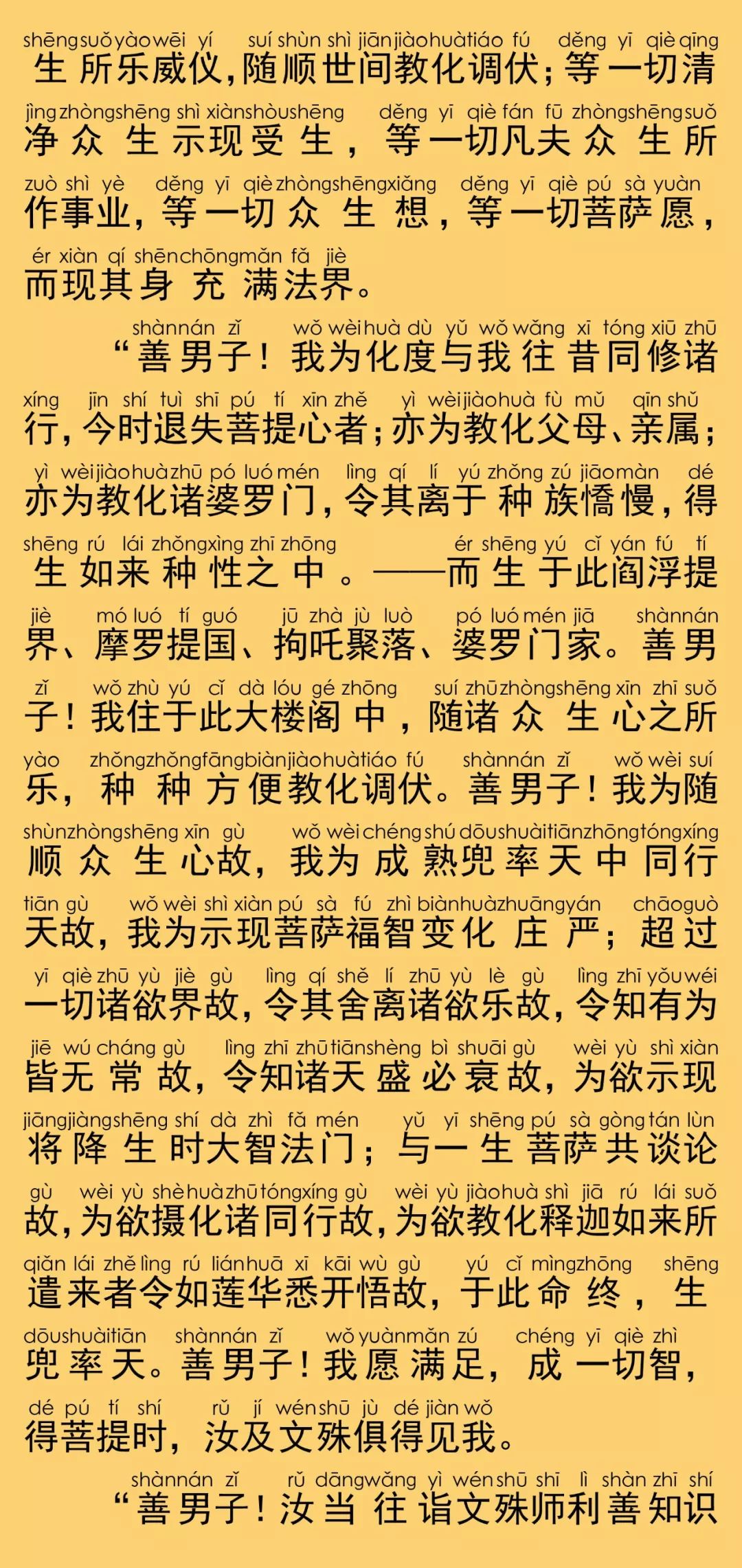 shēng suǒ yào wēi yí suí shùn shì jiān jiào huà tiáo fú děng yī qiè qīng
生所乐威仪，随顺世间教化调伏；等一切清

jìng zhòng shēng shì xiàn shòu shēng děng yī qiè fán fū zhòng shēng suǒ
净众生示现受生，等一切凡夫众生所

zuò shì yè děng yī qiè zhòng shēng xiǎng děng yī qiè pú sà yuàn
作事业，等一切众生想，等一切菩萨愿，

ér xiàn qí shēn chōng mǎn fǎ jiè
而现其身充满法界。

shàn nán zǐ wǒ wèi huà dù yǔ wǒ wǎng xī tóng xiū zhū
“善男子！我为化度与我往昔同修诸

xíng jīn shí tuì shī pú tí xīn zhě yì wèi jiào huà fù mǔ qīn shǔ
行，今时退失菩提心者；亦为教化父母、亲属；

yì wèi jiào huà zhū pó luó mén lìng qí lí yú zhǒng zú jiāo màn dé
亦为教化诸婆罗门，令其离于种族憍慢，得

shēng rú lái zhǒng xìng zhī zhōng ér shēng yú cǐ yán fú tí
生如来种性之中。——而生于此阎浮提

jiè mó luó tí guó jū zhà jù luò pó luó mén jiā shàn nán
界、摩罗提国、拘吒聚落、婆罗门家。善男

zǐ wǒ zhù yú cǐ dà lóu gé zhōng suí zhū zhòng shēng xīn zhī suǒ
子！我住于此大楼阁中，随诸众生心之所

yào zhǒng zhǒng fāng biàn jiào huà tiáo fú shàn nán zǐ wǒ wèi suí
乐，种种方便教化调伏。善男子！我为随

shùn zhòng shēng xīn gù wǒ wèi chéng shú dōu shuài tiān zhōng tóng xíng
顺众生心故，我为成熟兜率天中同行

tiān gù wǒ wèi shì xiàn pú sà fú zhì biàn huà zhuāng yán chāo guò
天故，我为示现菩萨福智变化庄严；超过

yī qiè zhū yù jiè gù lìng qí shě lí zhū yù lè gù lìng zhī yǒu wéi
一切诸欲界故，令其舍离诸欲乐故，令知有为

jiē wú cháng gù lìng zhī zhū tiān shèng bì shuāi gù wèi yù shì xiàn
皆无常故，令知诸天盛必衰故，为欲示现

jiāng jiàng shēng shí dà zhì fǎ mén yǔ yī shēng pú sà gòng tán lùn
将降生时大智法门；与一生菩萨共谈论

gù wèi yù shè huà zhū tóng xíng gù wèi yù jiào huà shì jiā rú lái suǒ
故，为欲摄化诸同行故，为欲教化释迦如来所

qiǎn lái zhě lìng rú lián huā xī kāi wù gù yú cǐ mìng zhōng shēng
遣来者令如莲华悉开悟故，于此命终，生

dōu shuài tiān shàn nán zǐ wǒ yuàn mǎn zú chéng yī qiè zhì
兜率天。善男子！我愿满足，成一切智，

dé pú tí shí rǔ jí wén shū jù dé jiàn wǒ
得菩提时，汝及文殊俱得见我。

shàn nán zǐ rǔ dāng wǎng yì wén shū shī lì shàn zhī shí
“善男子！汝当往诣文殊师利善知识